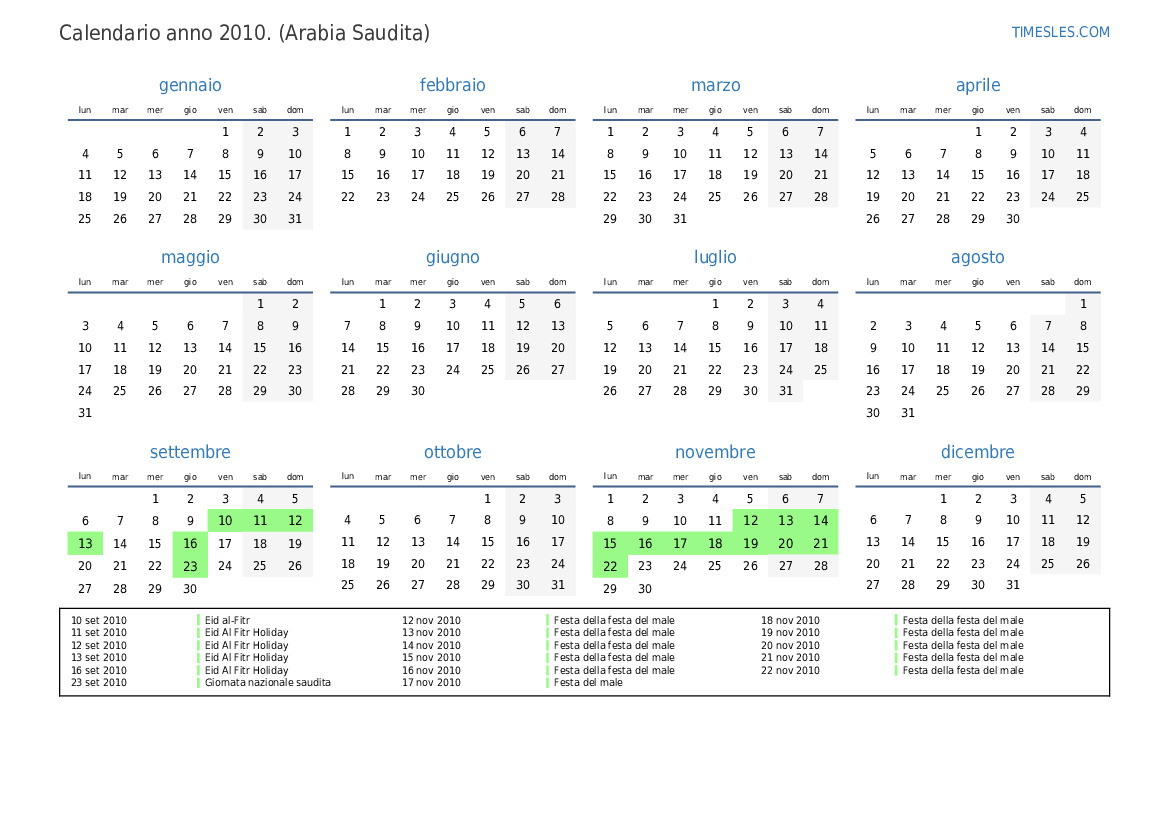 Calendario anno 2010. (Arabia Saudita)

TIMESLES.COM

gennaio

| lun | mar | mer | gio | ven | sab | dom |
|---|---|---|---|---|---|---|
| | | | | 1 | 2 | 3 |
| 4 | 5 | 6 | 7 | 8 | 9 | 10 |
| 11 | 12 | 13 | 14 | 15 | 16 | 17 |
| 18 | 19 | 20 | 21 | 22 | 23 | 24 |
| 25 | 26 | 27 | 28 | 29 | 30 | 31 |

febbraio

| lun | mar | mer | gio | ven | sab | dom |
|---|---|---|---|---|---|---|
| 1 | 2 | 3 | 4 | 5 | 6 | 7 |
| 8 | 9 | 10 | 11 | 12 | 13 | 14 |
| 15 | 16 | 17 | 18 | 19 | 20 | 21 |
| 22 | 23 | 24 | 25 | 26 | 27 | 28 |

marzo

| lun | mar | mer | gio | ven | sab | dom |
|---|---|---|---|---|---|---|
| 1 | 2 | 3 | 4 | 5 | 6 | 7 |
| 8 | 9 | 10 | 11 | 12 | 13 | 14 |
| 15 | 16 | 17 | 18 | 19 | 20 | 21 |
| 22 | 23 | 24 | 25 | 26 | 27 | 28 |
| 29 | 30 | 31 | | | | |

aprile

| lun | mar | mer | gio | ven | sab | dom |
|---|---|---|---|---|---|---|
| | | | 1 | 2 | 3 | 4 |
| 5 | 6 | 7 | 8 | 9 | 10 | 11 |
| 12 | 13 | 14 | 15 | 16 | 17 | 18 |
| 19 | 20 | 21 | 22 | 23 | 24 | 25 |
| 26 | 27 | 28 | 29 | 30 | | |

maggio

| lun | mar | mer | gio | ven | sab | dom |
|---|---|---|---|---|---|---|
| | | | | | 1 | 2 |
| 3 | 4 | 5 | 6 | 7 | 8 | 9 |
| 10 | 11 | 12 | 13 | 14 | 15 | 16 |
| 17 | 18 | 19 | 20 | 21 | 22 | 23 |
| 24 | 25 | 26 | 27 | 28 | 29 | 30 |
| 31 | | | | | | |

giugno

| lun | mar | mer | gio | ven | sab | dom |
|---|---|---|---|---|---|---|
| | 1 | 2 | 3 | 4 | 5 | 6 |
| 7 | 8 | 9 | 10 | 11 | 12 | 13 |
| 14 | 15 | 16 | 17 | 18 | 19 | 20 |
| 21 | 22 | 23 | 24 | 25 | 26 | 27 |
| 28 | 29 | 30 | | | | |

luglio

| lun | mar | mer | gio | ven | sab | dom |
|---|---|---|---|---|---|---|
| | | | 1 | 2 | 3 | 4 |
| 5 | 6 | 7 | 8 | 9 | 10 | 11 |
| 12 | 13 | 14 | 15 | 16 | 17 | 18 |
| 19 | 20 | 21 | 22 | 23 | 24 | 25 |
| 26 | 27 | 28 | 29 | 30 | 31 | |

agosto

| lun | mar | mer | gio | ven | sab | dom |
|---|---|---|---|---|---|---|
| | | | | | | 1 |
| 2 | 3 | 4 | 5 | 6 | 7 | 8 |
| 9 | 10 | 11 | 12 | 13 | 14 | 15 |
| 16 | 17 | 18 | 19 | 20 | 21 | 22 |
| 23 | 24 | 25 | 26 | 27 | 28 | 29 |
| 30 | 31 | | | | | |

settembre

| lun | mar | mer | gio | ven | sab | dom |
|---|---|---|---|---|---|---|
| | | 1 | 2 | 3 | 4 | 5 |
| 6 | 7 | 8 | 9 | 10 | 11 | 12 |
| 13 | 14 | 15 | 16 | 17 | 18 | 19 |
| 20 | 21 | 22 | 23 | 24 | 25 | 26 |
| 27 | 28 | 29 | 30 | | | |

ottobre

| lun | mar | mer | gio | ven | sab | dom |
|---|---|---|---|---|---|---|
| | | | | 1 | 2 | 3 |
| 4 | 5 | 6 | 7 | 8 | 9 | 10 |
| 11 | 12 | 13 | 14 | 15 | 16 | 17 |
| 18 | 19 | 20 | 21 | 22 | 23 | 24 |
| 25 | 26 | 27 | 28 | 29 | 30 | 31 |

novembre

| lun | mar | mer | gio | ven | sab | dom |
|---|---|---|---|---|---|---|
| 1 | 2 | 3 | 4 | 5 | 6 | 7 |
| 8 | 9 | 10 | 11 | 12 | 13 | 14 |
| 15 | 16 | 17 | 18 | 19 | 20 | 21 |
| 22 | 23 | 24 | 25 | 26 | 27 | 28 |
| 29 | 30 | | | | | |

dicembre

| lun | mar | mer | gio | ven | sab | dom |
|---|---|---|---|---|---|---|
| | | 1 | 2 | 3 | 4 | 5 |
| 6 | 7 | 8 | 9 | 10 | 11 | 12 |
| 13 | 14 | 15 | 16 | 17 | 18 | 19 |
| 20 | 21 | 22 | 23 | 24 | 25 | 26 |
| 27 | 28 | 29 | 30 | 31 | | |

10 set 2010 Eid al-Fitr
11 set 2010 Eid Al Fitr Holiday
12 set 2010 Eid Al Fitr Holiday
13 set 2010 Eid Al Fitr Holiday
16 set 2010 Eid Al Fitr Holiday
23 set 2010 Giornata nazionale saudita
12 nov 2010 Festa della festa del male
13 nov 2010 Festa della festa del male
14 nov 2010 Festa della festa del male
15 nov 2010 Festa della festa del male
16 nov 2010 Festa della festa del male
17 nov 2010 Festa del male
18 nov 2010 Festa della festa del male
19 nov 2010 Festa della festa del male
20 nov 2010 Festa della festa del male
21 nov 2010 Festa della festa del male
22 nov 2010 Festa della festa del male